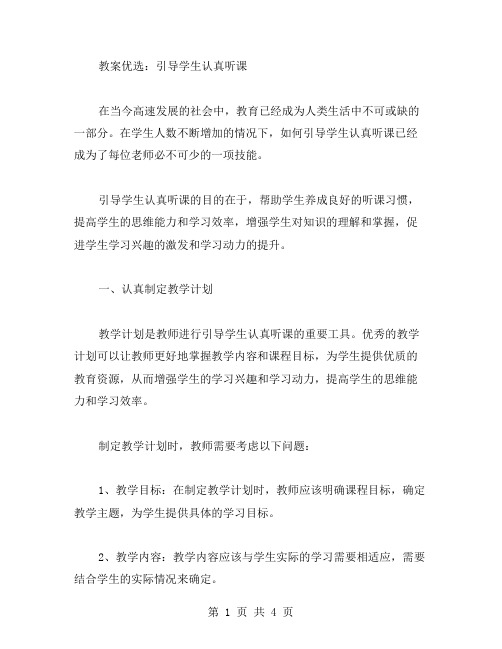 教案优选：引导学生认真听课

在当今高速发展的社会中，教育已经成为人类生活中不可或缺的一部分。在学生人数不断增加的情况下，如何引导学生认真听课已经成为了每位老师必不可少的一项技能。

引导学生认真听课的目的在于，帮助学生养成良好的听课习惯，提高学生的思维能力和学习效率，增强学生对知识的理解和掌握，促进学生学习兴趣的激发和学习动力的提升。

一、认真制定教学计划

教学计划是教师进行引导学生认真听课的重要工具。优秀的教学计划可以让教师更好地掌握教学内容和课程目标，为学生提供优质的教育资源，从而增强学生的学习兴趣和学习动力，提高学生的思维能力和学习效率。

制定教学计划时，教师需要考虑以下问题：

1、教学目标：在制定教学计划时，教师应该明确课程目标，确定教学主题，为学生提供具体的学习目标。

2、教学内容：教学内容应该与学生实际的学习需要相适应，需要结合学生的实际情况来确定。

第 1 页 共 4 页